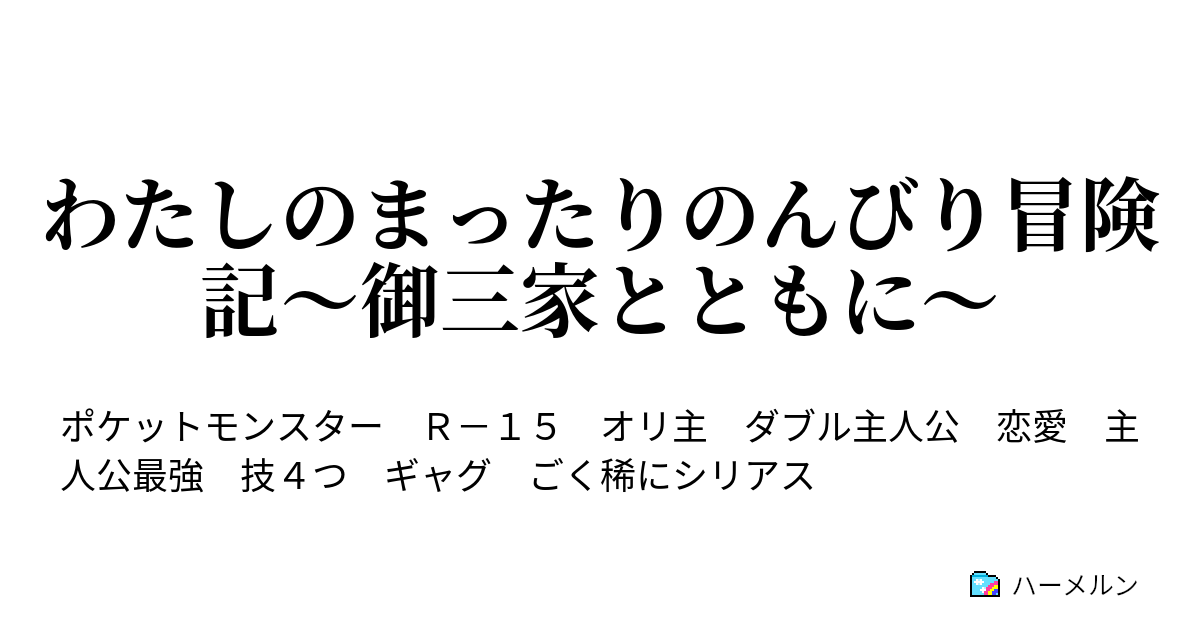 わたしのまったりのんびり冒険記～御三家とともに～

ポケットモンスター　Ｒ－１５　オリ主　ダブル主人公　恋愛　主人公最強　技４つ　ギャグ　ごく稀にシリアス

ハーメルン